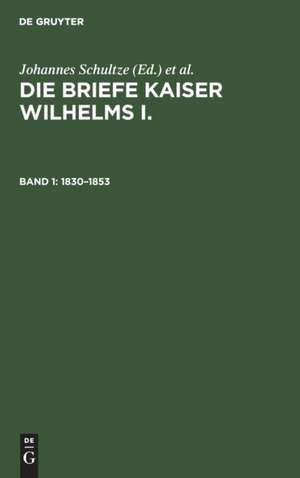 DE GRUYTER

Johannes Schultze (Ed.) et al.

DIE BRIEFE KAISER WILHELMS I.

BAND 1: 1830–1853

DE
G